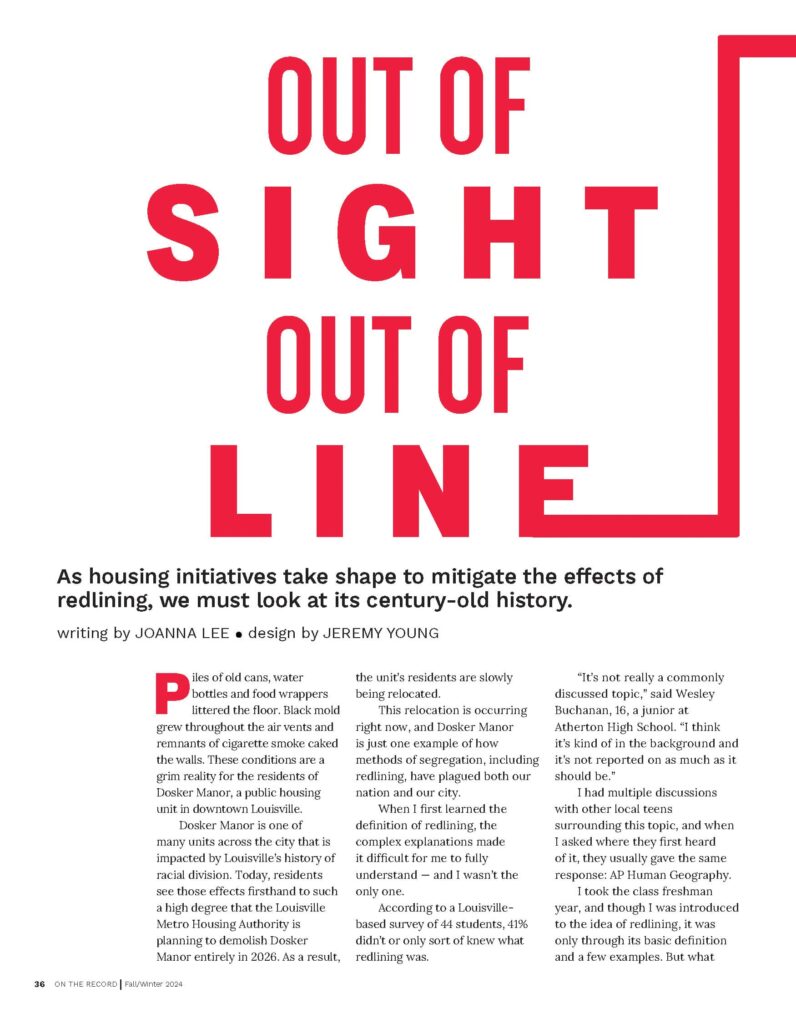 OUT OF SIGHT OUT OF LINE

As housing initiatives take shape to mitigate the effects of redlining, we must look at its century-old history.

writing by JOANNA LEE • design by JEREMY YOUNG

Piles of old cans, water bottles and food wrappers littered the floor. Black mold grew throughout the air vents and remnants of cigarette smoke caked the walls. These conditions are a grim reality for the residents of Dosker Manor, a public housing unit in downtown Louisville.

Dosker Manor is one of many units across the city that is impacted by Louisville's history of racial division. Today, residents see those effects firsthand to such a high degree that the Louisville Metro Housing Authority is planning to demolish Dosker Manor entirely in 2026. As a result, the unit's residents are slowly being relocated.

This relocation is occurring right now, and Dosker Manor is just one example of how methods of segregation, including redlining, have plagued both our nation and our city.

When I first learned the definition of redlining, the complex explanations made it difficult for me to fully understand — and I wasn't the only one.

According to a Louisville-based survey of 44 students, 41% didn't or only sort of knew what redlining was.

"It's not really a commonly discussed topic," said Wesley Buchanan, 16, a junior at Atherton High School. "I think it's kind of in the background and it's not reported on as much as it should be."

I had multiple discussions with other local teens surrounding this topic, and when I asked where they first heard of it, they usually gave the same response: AP Human Geography.

I took the class freshman year, and though I was introduced to the idea of redlining, it was only through its basic definition and a few examples. But what

36 ON THE RECORD | Fall/Winter 2024